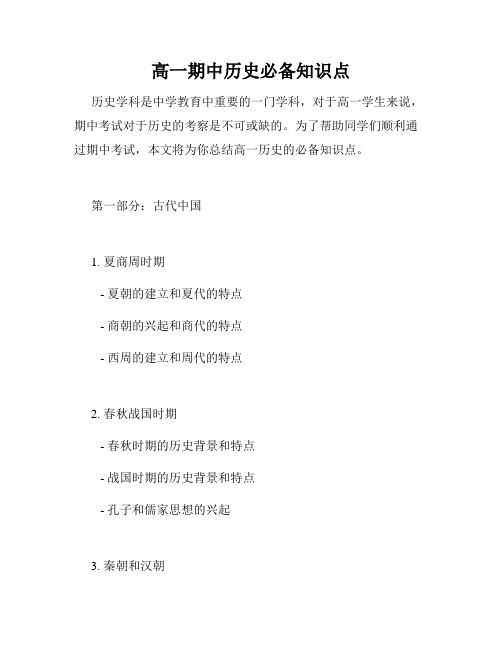 高一期中历史必备知识点

历史学科是中学教育中重要的一门学科，对于高一学生来说，期中考试对于历史的考察是不可或缺的。为了帮助同学们顺利通过期中考试，本文将为你总结高一历史的必备知识点。

第一部分：古代中国

1. 夏商周时期

- 夏朝的建立和夏代的特点

- 商朝的兴起和商代的特点

- 西周的建立和周代的特点

2. 春秋战国时期

- 春秋时期的历史背景和特点

- 战国时期的历史背景和特点

- 孔子和儒家思想的兴起

3. 秦朝和汉朝